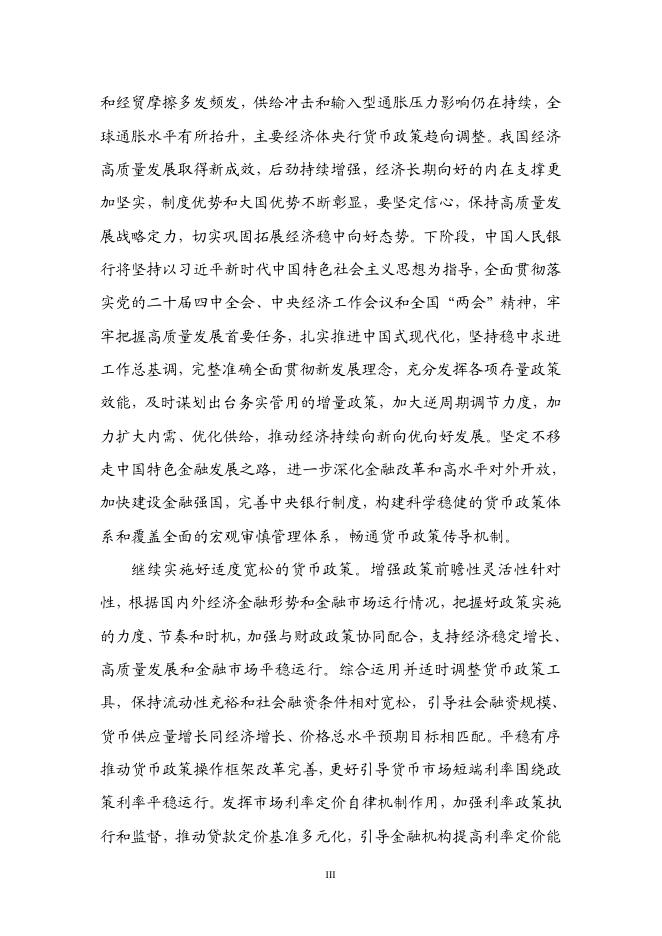 和经贸摩擦多发频发，供给冲击和输入型通胀压力影响仍在持续，全球通胀水平有所抬升，主要经济体央行货币政策趋向调整。我国经济高质量发展取得新成效，后劲持续增强，经济长期向好的内在支撑更加坚实，制度优势和大国优势不断彰显，要坚定信心，保持高质量发展战略定力，切实巩固拓展经济稳中向好态势。下阶段，中国人民银行将坚持以习近平新时代中国特色社会主义思想为指导，全面贯彻落实党的二十届四中全会、中央经济工作会议和全国“两会”精神，牢牢把握高质量发展首要任务，扎实推进中国式现代化，坚持稳中求进工作总基调，完整准确全面贯彻新发展理念，充分发挥各项存量政策效能，及时谋划出台务实管用的增量政策，加大逆周期调节力度，加力扩大内需、优化供给，推动经济持续向新向优向好发展。坚定不移走中国特色金融发展之路，进一步深化金融改革和高水平对外开放，加快建设金融强国，完善中央银行制度，构建科学稳健的货币政策体系和覆盖全面的宏观审慎管理体系，畅通货币政策传导机制。

继续实施好适度宽松的货币政策。增强政策前瞻性灵活性针对性，根据国内外经济金融形势和金融市场运行情况，把握好政策实施的力度、节奏和时机，加强与财政政策协同配合，支持经济稳定增长、高质量发展和金融市场平稳运行。综合运用并适时调整货币政策工具，保持流动性充裕和社会融资条件相对宽松，引导社会融资规模、货币供应量增长同经济增长、价格总水平预期目标相匹配。平稳有序推动货币政策操作框架改革完善，更好引导货币市场短端利率围绕政策利率平稳运行。发挥市场利率定价自律机制作用，加强利率政策执行和监督，推动贷款定价基准多元化，引导金融机构提高利率定价能

III